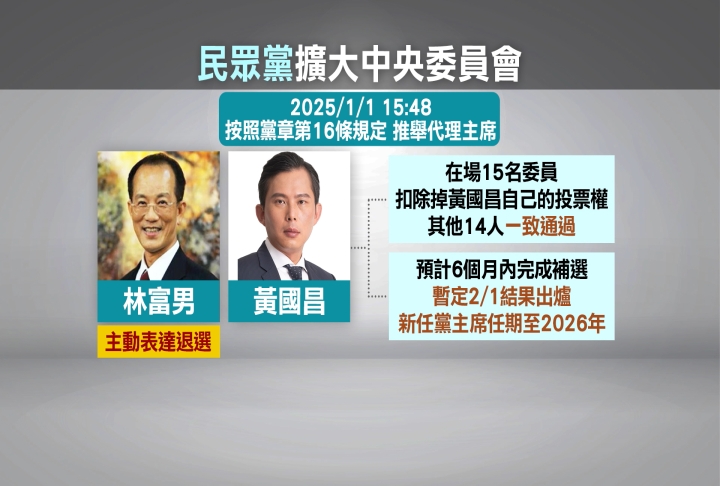 民眾黨擴大中央委員會

2025/1/1 15:48
按照黨章第16條規定 推舉代理主席

林富男
主動表達退選

黃國昌

在場15名委員
扣除掉黃國昌自己的投票權
其他14人一致通過

預計6個月內完成補選
暫定2/1結果出爐
新任黨主席任期至2026年